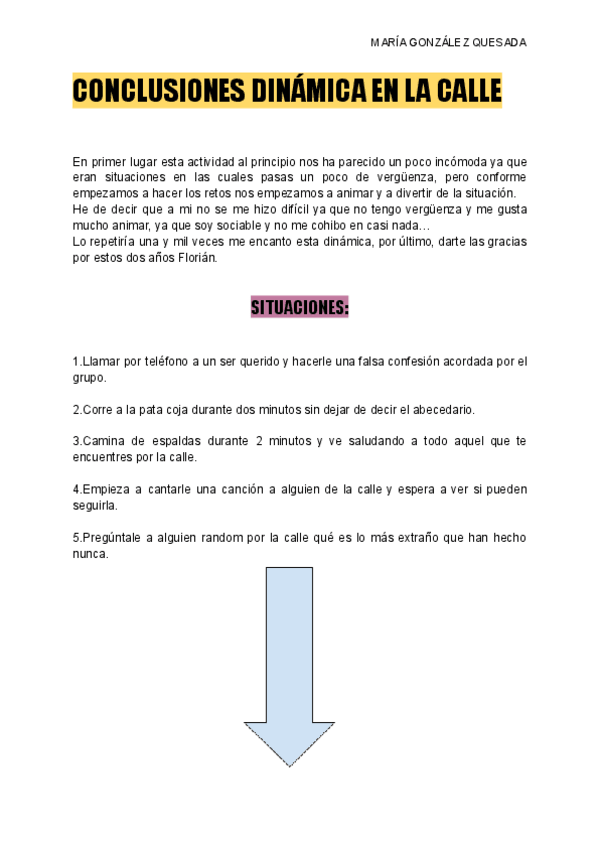 MARÍA GONZÁLEZ QUESADA

CONCLUSIONES DINÁMICA EN LA CALLE

En primer lugar esta actividad al principio nos ha parecido un poco incómoda ya que eran situaciones en las cuales pasas un poco de vergüenza, pero conforme empezamos a hacer los retos nos empezamos a animar y a divertir de la situación.
He de decir que a mi no se me hizo difícil ya que no tengo vergüenza y me gusta mucho animar, ya que soy sociable y no me cohibo en casi nada…
Lo repetiría una y mil veces me encanto esta dinámica, por último, darte las gracias por estos dos años Florián.

SITUACIONES:

1.Llamar por teléfono a un ser querido y hacerle una falsa confesión acordada por el grupo.

2.Corre a la pata coja durante dos minutos sin dejar de decir el abecedario.

3.Camina de espaldas durante 2 minutos y ve saludando a todo aquel que te encuentres por la calle.

4.Empieza a cantarle una canción a alguien de la calle y espera a ver si pueden seguirla.

5.Pregúntale a alguien random por la calle qué es lo más extraño que han hecho nunca.